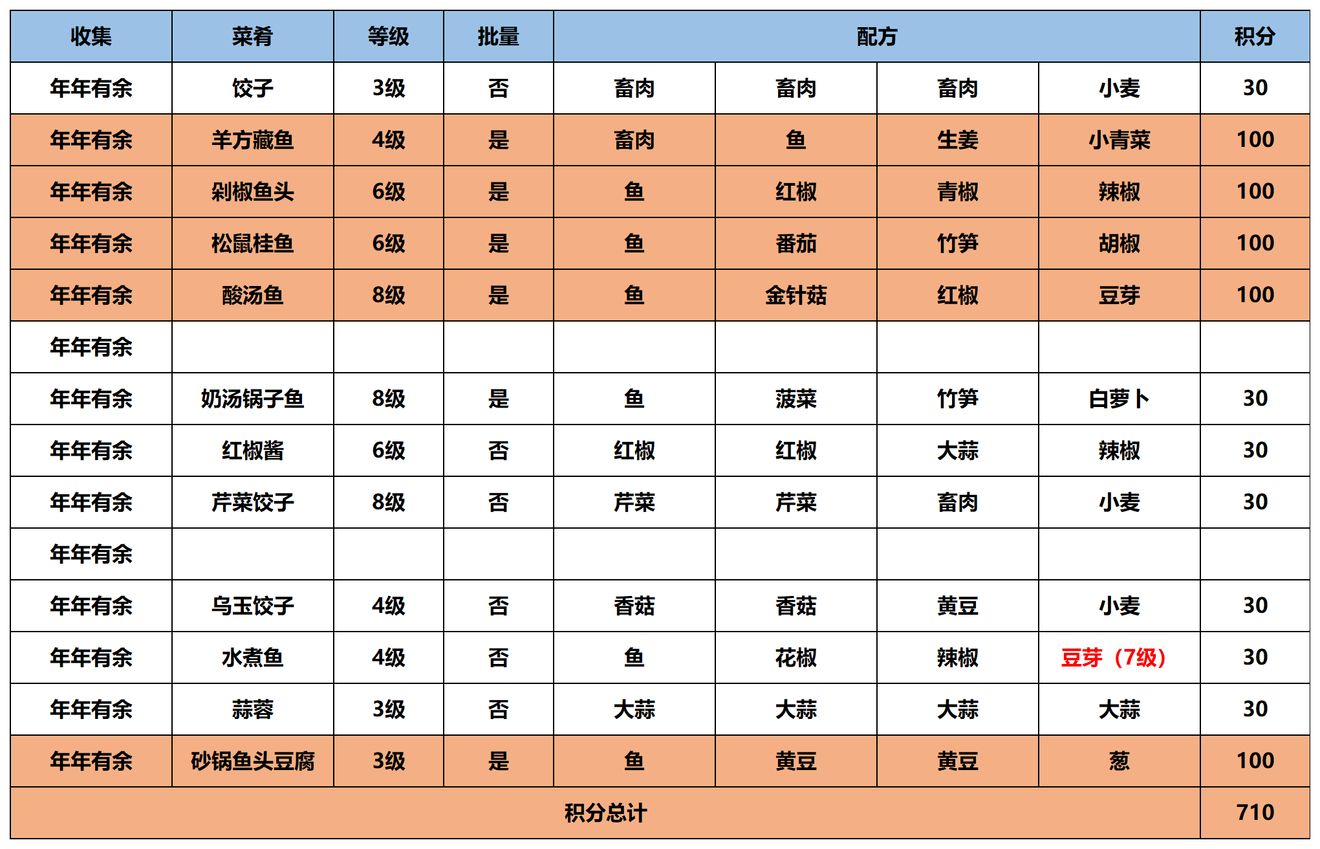 | 收集 | 菜肴 | 等级 | 批量 | 配方 | | | | 积分 |
|---|---|---|---|---|---|---|---|---|
| 年年有余 | 饺子 | 3级 | 否 | 畜肉 | 畜肉 | 畜肉 | 小麦 | 30 |
| 年年有余 | 羊方藏鱼 | 4级 | 是 | 畜肉 | 鱼 | 生姜 | 小青菜 | 100 |
| 年年有余 | 剁椒鱼头 | 6级 | 是 | 鱼 | 红椒 | 青椒 | 辣椒 | 100 |
| 年年有余 | 松鼠桂鱼 | 6级 | 是 | 鱼 | 番茄 | 竹笋 | 胡椒 | 100 |
| 年年有余 | 酸汤鱼 | 8级 | 是 | 鱼 | 金针菇 | 红椒 | 豆芽 | 100 |
| 年年有余 | | | | | | | | |
| 年年有余 | 奶汤锅子鱼 | 8级 | 是 | 鱼 | 菠菜 | 竹笋 | 白萝卜 | 30 |
| 年年有余 | 红椒酱 | 6级 | 否 | 红椒 | 红椒 | 大蒜 | 辣椒 | 30 |
| 年年有余 | 芹菜饺子 | 8级 | 否 | 芹菜 | 芹菜 | 畜肉 | 小麦 | 30 |
| 年年有余 | | | | | | | | |
| 年年有余 | 乌玉饺子 | 4级 | 否 | 香菇 | 香菇 | 黄豆 | 小麦 | 30 |
| 年年有余 | 水煮鱼 | 4级 | 否 | 鱼 | 花椒 | 辣椒 | 豆芽（7级） | 30 |
| 年年有余 | 蒜蓉 | 3级 | 否 | 大蒜 | 大蒜 | 大蒜 | 大蒜 | 30 |
| 年年有余 | 砂锅鱼头豆腐 | 3级 | 是 | 鱼 | 黄豆 | 黄豆 | 葱 | 100 |
| 积分总计 | | | | | | | | 710 |